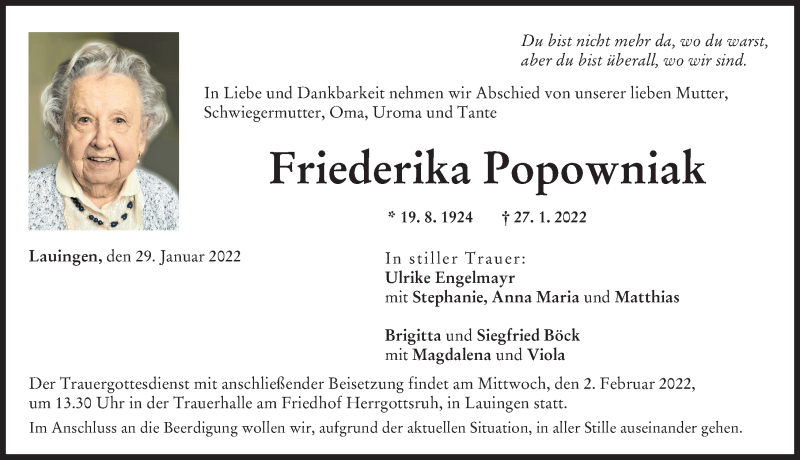 Du bist nicht mehr da, wo du warst, aber du bist überall, wo wir sind.

In Liebe und Dankbarkeit nehmen wir Abschied von unserer lieben Mutter, Schwiegermutter, Oma, Uroma und Tante

Friederika Popowniak

* 19. 8. 1924 † 27. 1. 2022

Lauingen, den 29. Januar 2022

In stiller Trauer:
Ulrike Engelmayr
mit Stephanie, Anna Maria und Matthias

Brigitta und Siegfried Böck
mit Magdalena und Viola

Der Trauergottesdienst mit anschließender Beisetzung findet am Mittwoch, den 2. Februar 2022, um 13.30 Uhr in der Trauerhalle am Friedhof Herrgottsruh, in Lauingen statt.

Im Anschluss an die Beerdigung wollen wir, aufgrund der aktuellen Situation, in aller Stille auseinander gehen.